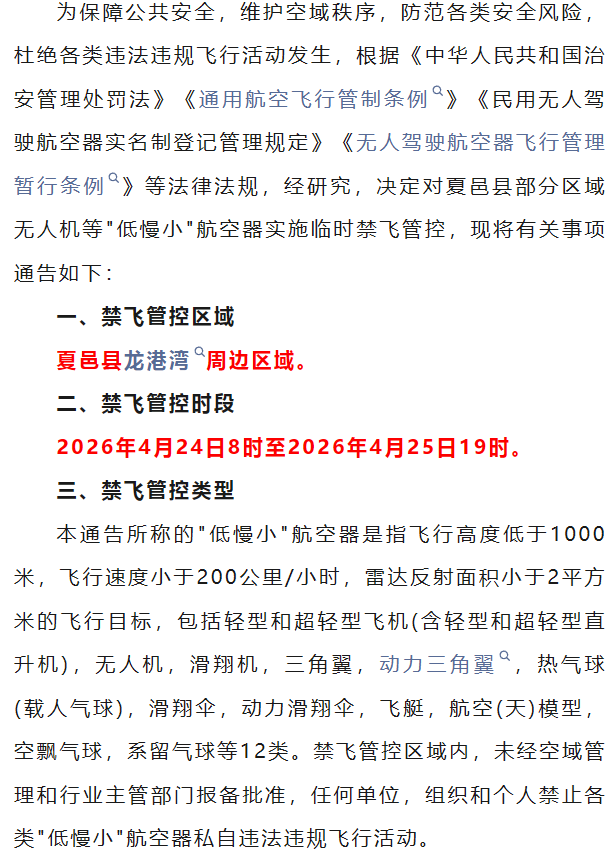 为保障公共安全，维护空域秩序，防范各类安全风险，杜绝各类违法违规飞行活动发生，根据《中华人民共和国治安管理处罚法》《通用航空飞行管制条例》《民用无人驾驶航空器实名制登记管理规定》《无人驾驶航空器飞行管理暂行条例》等法律法规，经研究，决定对夏邑县部分区域无人机等"低慢小"航空器实施临时禁飞管控，现将有关事项通告如下：

一、禁飞管控区域

夏邑县龙港湾周边区域。

二、禁飞管控时段

2026年4月24日8时至2026年4月25日19时。

三、禁飞管控类型

本通告所称的"低慢小"航空器是指飞行高度低于1000米，飞行速度小于200公里/小时，雷达反射面积小于2平方米的飞行目标，包括轻型和超轻型飞机(含轻型和超轻型直升机)，无人机，滑翔机，三角翼，动力三角翼，热气球(载人气球)，滑翔伞，动力滑翔伞，飞艇，航空(天)模型，空飘气球，系留气球等12类。禁飞管控区域内，未经空域管理和行业主管部门报备批准，任何单位，组织和个人禁止各类"低慢小"航空器私自违法违规飞行活动。